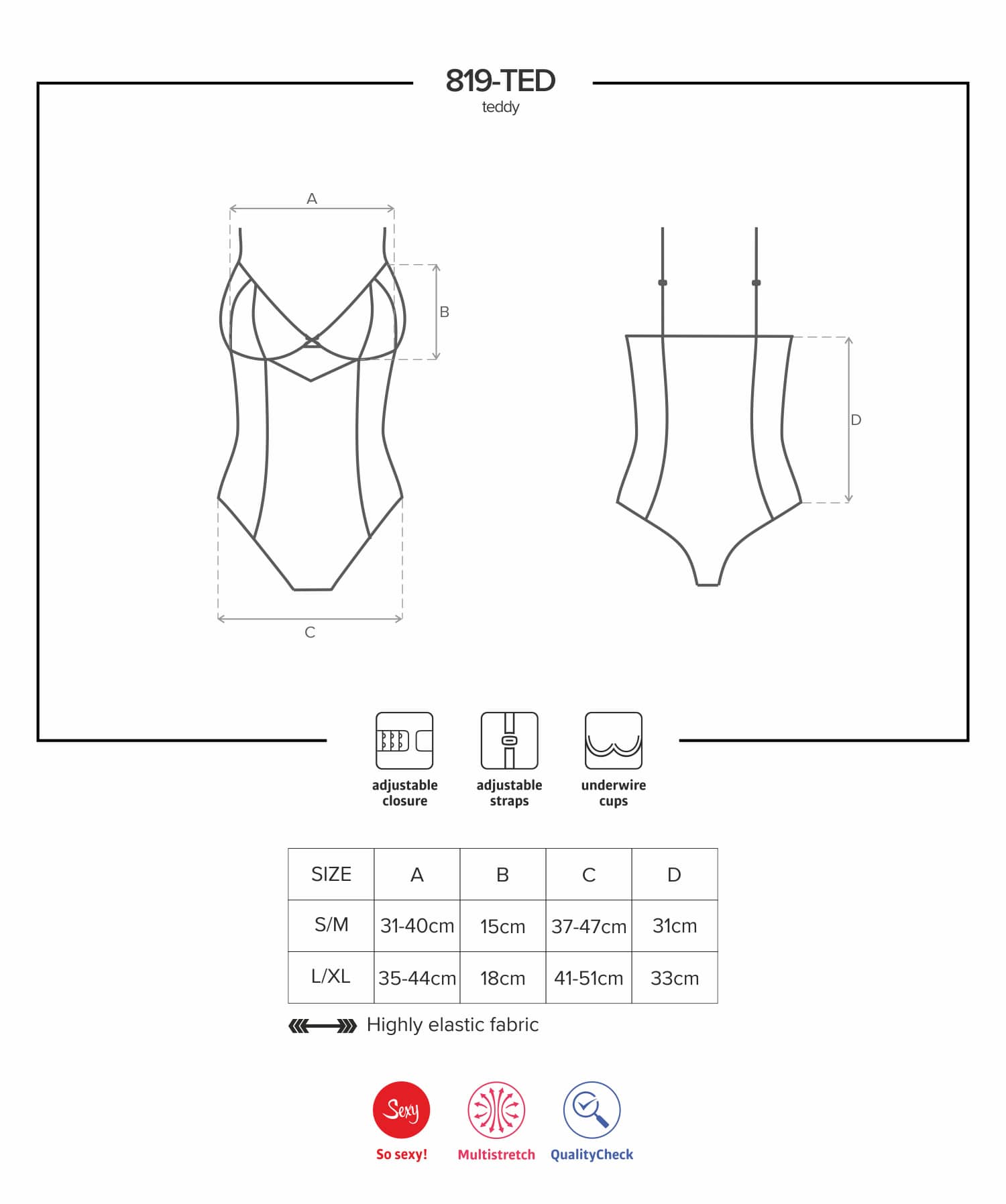 819-TED
teddy

A
B
C
D

adjustable closure
adjustable straps
underwire cups

| SIZE | A | B | C | D |
|---|---|---|---|---|
| S/M | 31-40cm | 15cm | 37-47cm | 31cm |
| L/XL | 35-44cm | 18cm | 41-51cm | 33cm |

Highly elastic fabric

Sexy
So sexy!
Multistretch
QualityCheck